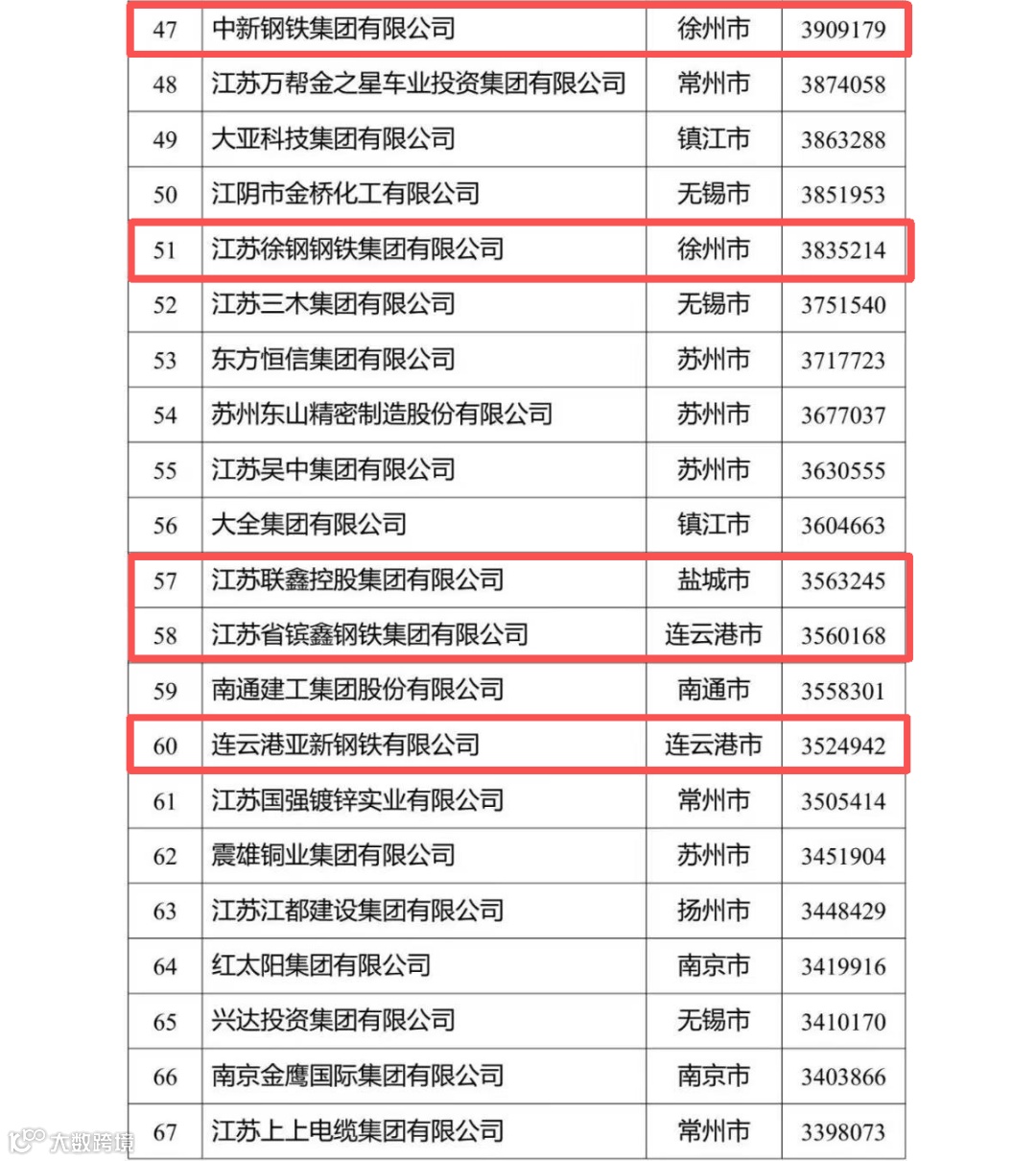 | 47 | 中新钢铁集团有限公司 | 徐州市 | 3909179 |
|---|---|---|---|
| 48 | 江苏万帮金之星车业投资集团有限公司 | 常州市 | 3874058 |
| 49 | 大亚科技集团有限公司 | 镇江市 | 3863288 |
| 50 | 江阴市金桥化工有限公司 | 无锡市 | 3851953 |
| 51 | 江苏徐钢钢铁集团有限公司 | 徐州市 | 3835214 |
| 52 | 江苏三木集团有限公司 | 无锡市 | 3751540 |
| 53 | 东方恒信集团有限公司 | 苏州市 | 3717723 |
| 54 | 苏州东山精密制造股份有限公司 | 苏州市 | 3677037 |
| 55 | 江苏吴中集团有限公司 | 苏州市 | 3630555 |
| 56 | 大全集团有限公司 | 镇江市 | 3604663 |
| 57 | 江苏联鑫控股集团有限公司 | 盐城市 | 3563245 |
| 58 | 江苏省镔鑫钢铁集团有限公司 | 连云港市 | 3560168 |
| 59 | 南通建工集团股份有限公司 | 南通市 | 3558301 |
| 60 | 连云港亚新钢铁有限公司 | 连云港市 | 3524942 |
| 61 | 江苏国强镀锌实业有限公司 | 常州市 | 3505414 |
| 62 | 震雄铜业集团有限公司 | 苏州市 | 3451904 |
| 63 | 江苏江都建设集团有限公司 | 扬州市 | 3448429 |
| 64 | 红太阳集团有限公司 | 南京市 | 3419916 |
| 65 | 兴达投资集团有限公司 | 无锡市 | 3410170 |
| 66 | 南京金鹰国际集团有限公司 | 南京市 | 3403866 |
| 67 | 江苏上上电缆集团有限公司 | 常州市 | 3398073 |

大数跨境